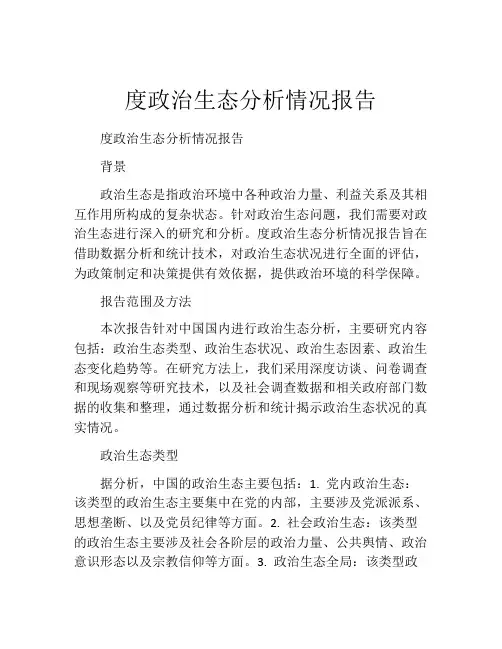 度政治生态分析情况报告

度政治生态分析情况报告

背景

政治生态是指政治环境中各种政治力量、利益关系及其相互作用所构成的复杂状态。针对政治生态问题，我们需要对政治生态进行深入的研究和分析。度政治生态分析情况报告旨在借助数据分析和统计技术，对政治生态状况进行全面的评估，为政策制定和决策提供有效依据，提供政治环境的科学保障。

报告范围及方法

本次报告针对中国国内进行政治生态分析，主要研究内容包括：政治生态类型、政治生态状况、政治生态因素、政治生态变化趋势等。在研究方法上，我们采用深度访谈、问卷调查和现场观察等研究技术，以及社会调查数据和相关政府部门数据的收集和整理，通过数据分析和统计揭示政治生态状况的真实情况。

政治生态类型

据分析，中国的政治生态主要包括：1. 党内政治生态：该类型的政治生态主要集中在党的内部，主要涉及党派派系、思想垄断、以及党员纪律等方面。2. 社会政治生态：该类型的政治生态主要涉及社会各阶层的政治力量、公共舆情、政治意识形态以及宗教信仰等方面。3. 政治生态全局：该类型政